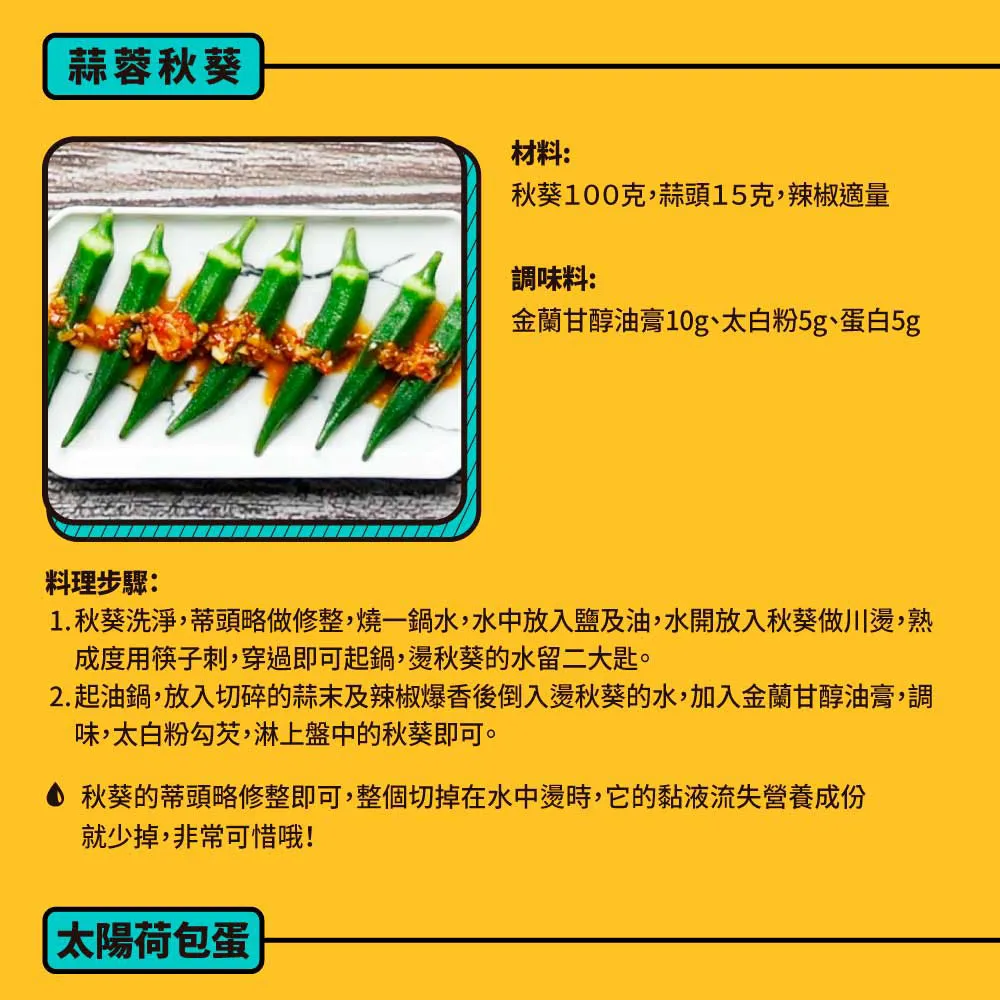 蒜蓉秋葵

材料:
秋葵100克,蒜頭15克,辣椒適量

調味料:
金蘭甘醇油膏10g、太白粉5g、蛋白5g

料理步驟:
1.秋葵洗淨,蒂頭略做修整,燒一鍋水,水中放入鹽及油,水開放入秋葵做川燙,熟成度用筷子刺,穿過即可起鍋,燙秋葵的水留二大匙。
2.起油鍋,放入切碎的蒜末及辣椒爆香後倒入燙秋葵的水,加入金蘭甘醇油膏,調味,太白粉勾芡,淋上盤中的秋葵即可。

秋葵的蒂頭略修整即可,整個切掉在水中燙時,它的黏液流失營養成份就少掉,非常可惜哦!

太陽荷包蛋